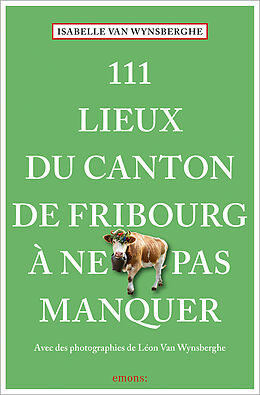 ISABELLE VAN WYNSBERGHE

111
LIEUX
DU CANTON
DE FRIBOURG
À NE PAS
MANQUER

Avec des photographies de Léon Van Wynsberghe

emons: